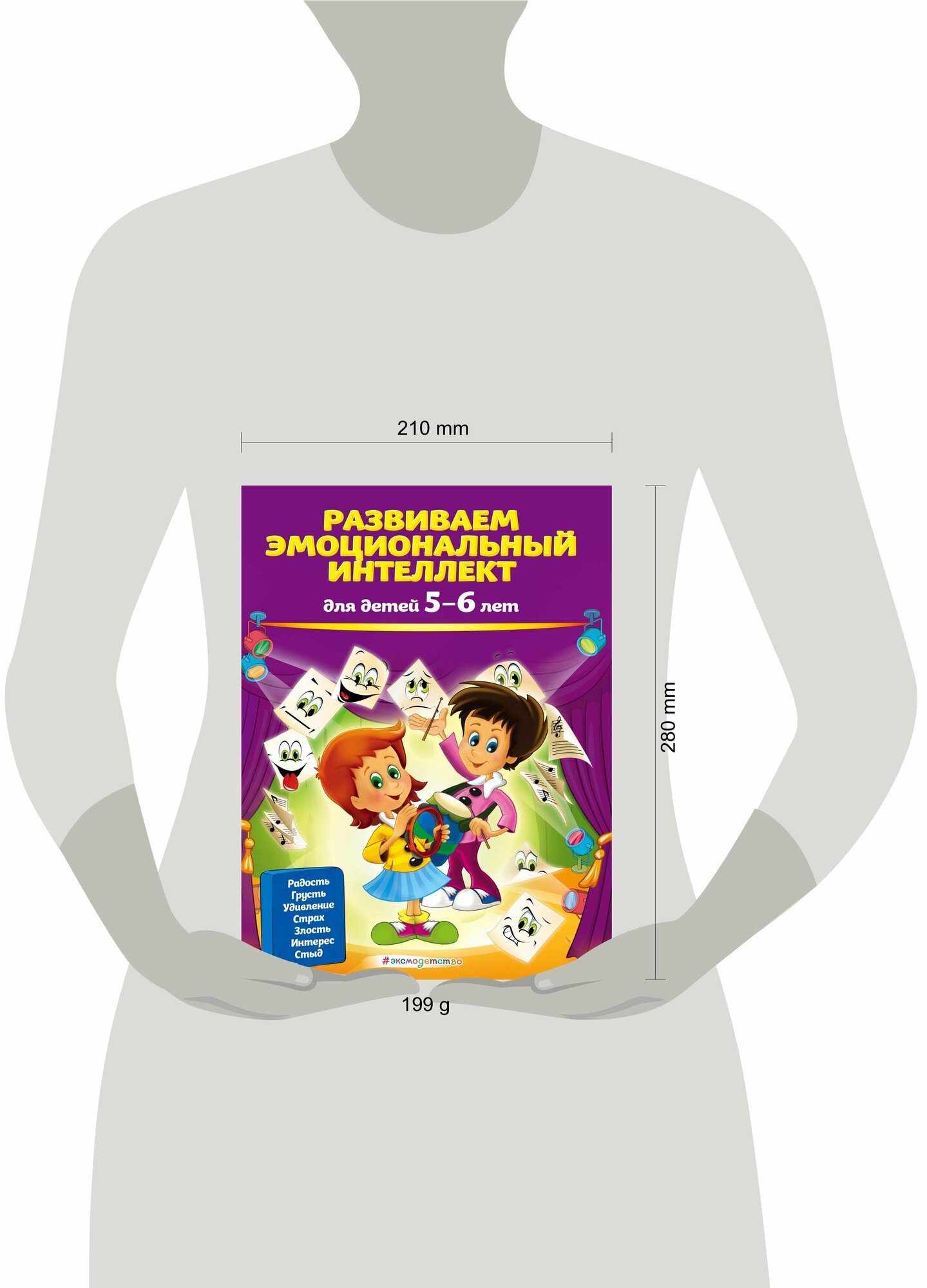 210 mm

280 mm

РАЗВИВАЕМ ЭМОЦИОНАЛЬНЫЙ ИНТЕЛЛЕКТ

для детей 5–6 лет

Радость
Грусть
Удивление
Страх
Злость
Интерес
Стыд

#эксмодетство

199 g